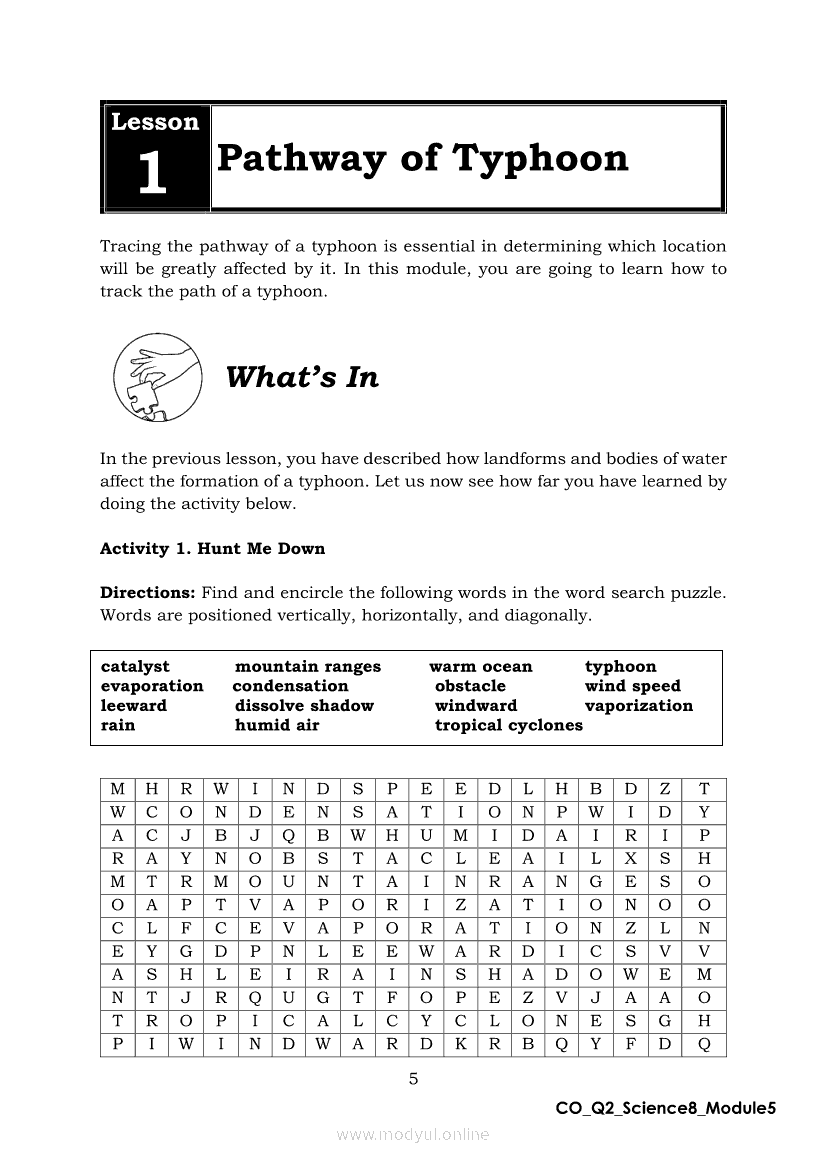 Lesson 1 Pathway of Typhoon

Tracing the pathway of a typhoon is essential in determining which location will be greatly affected by it. In this module, you are going to learn how to track the path of a typhoon.

What's In

In the previous lesson, you have described how landforms and bodies of water affect the formation of a typhoon. Let us now see how far you have learned by doing the activity below.

Activity 1. Hunt Me Down

Directions: Find and encircle the following words in the word search puzzle. Words are positioned vertically, horizontally, and diagonally.

| catalyst | mountain ranges | warm ocean | typhoon |
|---|---|---|---|
| evaporation | condensation | obstacle | wind speed |
| leeward | dissolve shadow | windward | vaporization |
| rain | humid air | tropical cyclones | |

| M | H | R | W | I | N | D | S | P | E | E | D | L | H | B | D | Z | T |
|---|---|---|---|---|---|---|---|---|---|---|---|---|---|---|---|---|---|
| W | C | O | N | D | E | N | S | A | T | I | O | N | P | W | I | D | Y |
| A | C | J | B | J | Q | B | W | H | U | M | I | D | A | I | R | I | P |
| R | A | Y | N | O | B | S | T | A | C | L | E | A | I | L | X | S | H |
| M | T | R | M | O | U | N | T | A | I | N | R | A | N | G | E | S | O |
| O | A | P | T | V | A | P | O | R | I | Z | A | T | I | O | N | O | O |
| C | L | F | C | E | V | A | P | O | R | A | T | I | O | N | Z | L | N |
| E | Y | G | D | P | N | L | E | E | W | A | R | D | I | C | S | V | V |
| A | S | H | L | E | I | R | A | I | N | S | H | A | D | O | W | E | M |
| N | T | J | R | Q | U | G | T | F | O | P | E | Z | V | J | A | A | O |
| T | R | O | P | I | C | A | L | C | Y | C | L | O | N | E | S | G | H |
| P | I | W | I | N | D | W | A | R | D | K | R | B | Q | Y | F | D | Q |

5

CO_Q2_Science8_Module5

www.modyul.online